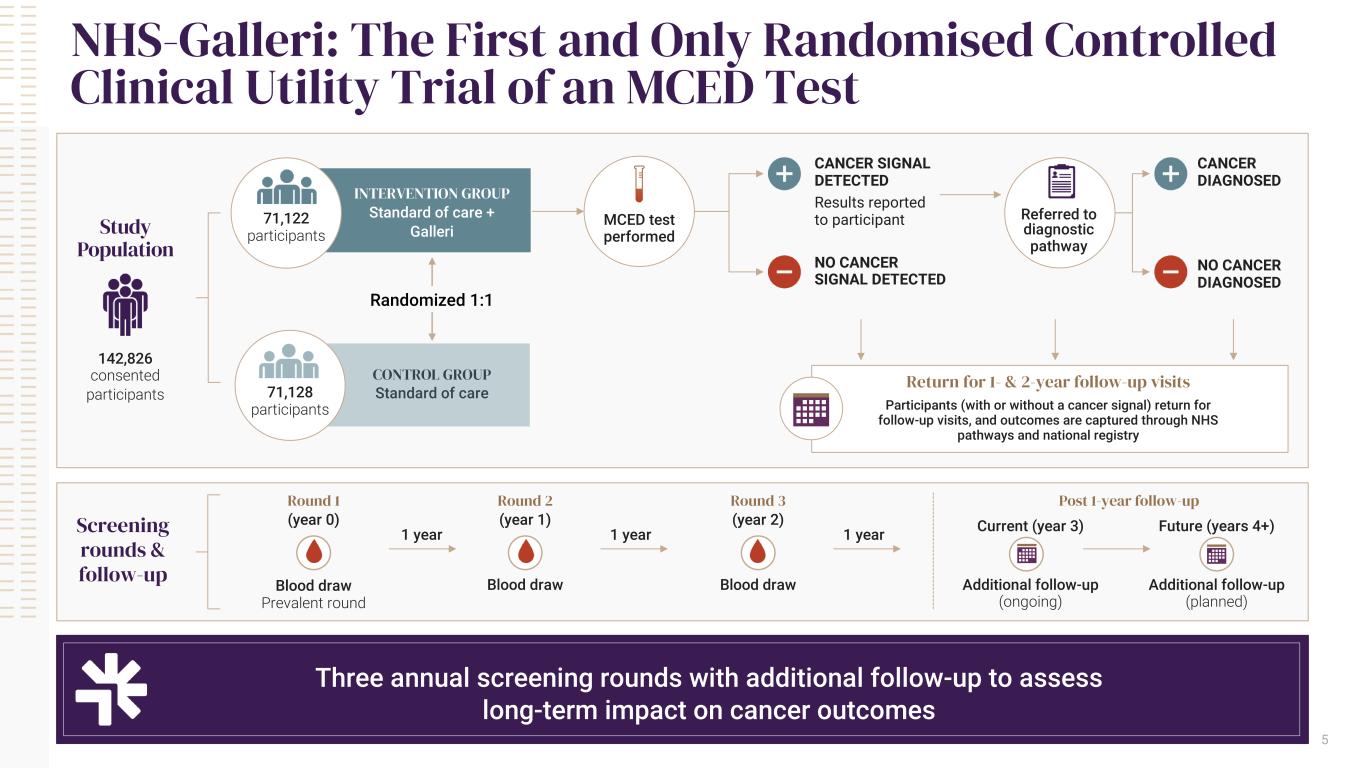 NHS-Galleri: The First and Only Randomised Controlled Clinical Utility Trial of an MCED Test

Study Population

142,826
consented participants

71,122
participants

INTERVENTION GROUP
Standard of care + Galleri

Randomized 1:1

71,128
participants

CONTROL GROUP
Standard of care

MCED test performed

CANCER SIGNAL DETECTED
Results reported to participant

NO CANCER SIGNAL DETECTED

Referred to diagnostic pathway

CANCER DIAGNOSED

NO CANCER DIAGNOSED

Return for 1- & 2-year follow-up visits
Participants (with or without a cancer signal) return for follow-up visits, and outcomes are captured through NHS pathways and national registry

Screening rounds & follow-up

Round 1
(year 0)
Blood draw
Prevalent round

1 year

Round 2
(year 1)
Blood draw

1 year

Round 3
(year 2)
Blood draw

1 year

Post 1-year follow-up
Current (year 3)
Additional follow-up
(ongoing)

Future (years 4+)
Additional follow-up
(planned)

Three annual screening rounds with additional follow-up to assess long-term impact on cancer outcomes

5